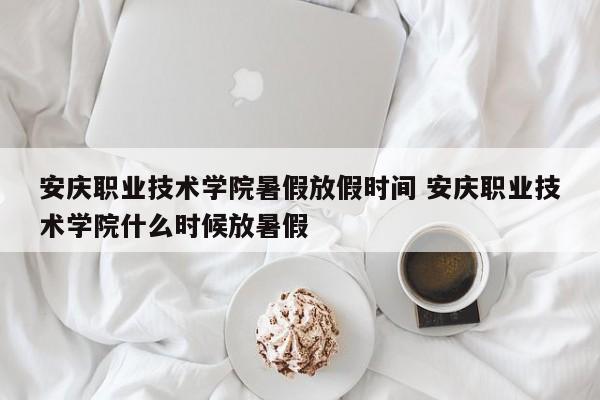 安庆职业技术学院暑假放假时间 安庆职业技术学院什么时候放暑假